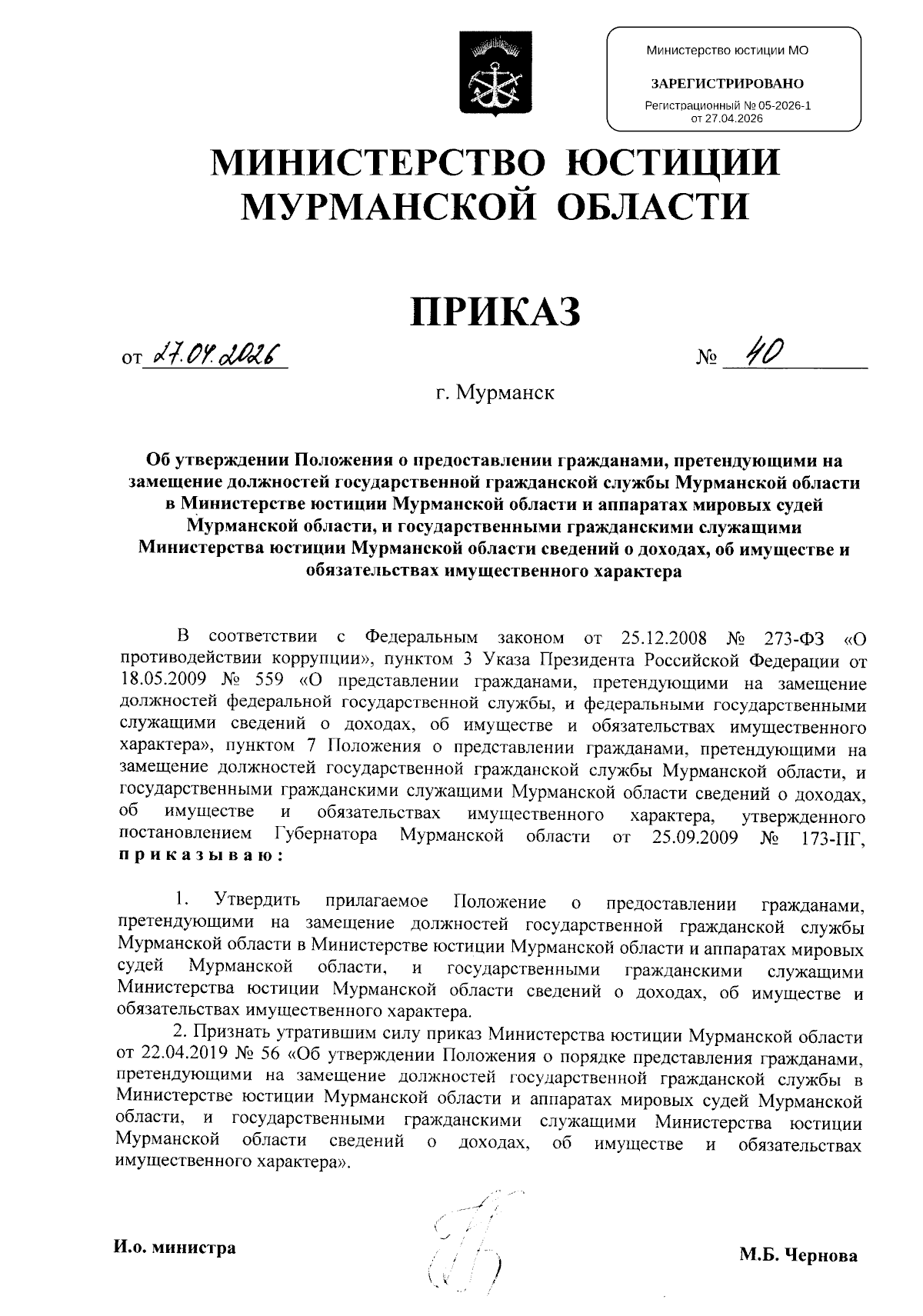 Министерство юстиции МО

ЗАРЕГИСТРИРОВАНО

Регистрационный № 05-2026-1
от 27.04.2026

МИНИСТЕРСТВО ЮСТИЦИИ МУРМАНСКОЙ ОБЛАСТИ

ПРИКАЗ

от 27.04.2026 № 40

г. Мурманск

Об утверждении Положения о предоставлении гражданами, претендующими на замещение должностей государственной гражданской службы Мурманской области в Министерстве юстиции Мурманской области и аппаратах мировых судей Мурманской области, и государственными гражданскими служащими Министерства юстиции Мурманской области сведений о доходах, об имуществе и обязательствах имущественного характера

В соответствии с Федеральным законом от 25.12.2008 № 273-ФЗ «О противодействии коррупции», пунктом 3 Указа Президента Российской Федерации от 18.05.2009 № 559 «О представлении гражданами, претендующими на замещение должностей федеральной государственной службы, и федеральными государственными служащими сведений о доходах, об имуществе и обязательствах имущественного характера», пунктом 7 Положения о представлении гражданами, претендующими на замещение должностей государственной гражданской службы Мурманской области, и государственными гражданскими служащими Мурманской области сведений о доходах, об имуществе и обязательствах имущественного характера, утвержденного постановлением Губернатора Мурманской области от 25.09.2009 № 173-ПГ, приказываю:

1. Утвердить прилагаемое Положение о предоставлении гражданами, претендующими на замещение должностей государственной гражданской службы Мурманской области в Министерстве юстиции Мурманской области и аппаратах мировых судей Мурманской области, и государственными гражданскими служащими Министерства юстиции Мурманской области сведений о доходах, об имуществе и обязательствах имущественного характера.

2. Признать утратившим силу приказ Министерства юстиции Мурманской области от 22.04.2019 № 56 «Об утверждении Положения о порядке представления гражданами, претендующими на замещение должностей государственной гражданской службы в Министерстве юстиции Мурманской области и аппаратах мировых судей Мурманской области, и государственными гражданскими служащими Министерства юстиции Мурманской области сведений о доходах, об имуществе и обязательствах имущественного характера».

И.о. министра М.Б. Чернова